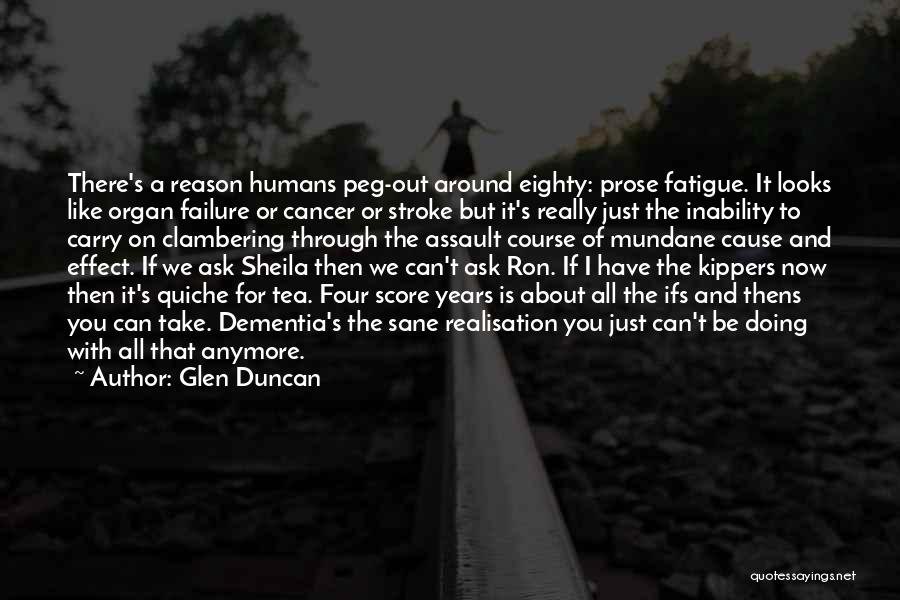 There's a reason humans peg-out around eighty: prose fatigue. It looks like organ failure or cancer or stroke but it's really just the inability to carry on clambering through the assault course of mundane cause and effect. If we ask Sheila then we can't ask Ron. If I have the kippers now then it's quiche for tea. Four score years is about all the ifs and thens you can take. Dementia's the sane realisation you just can't be doing with all that anymore.

~ Author: Glen Duncan

quotessayings.net